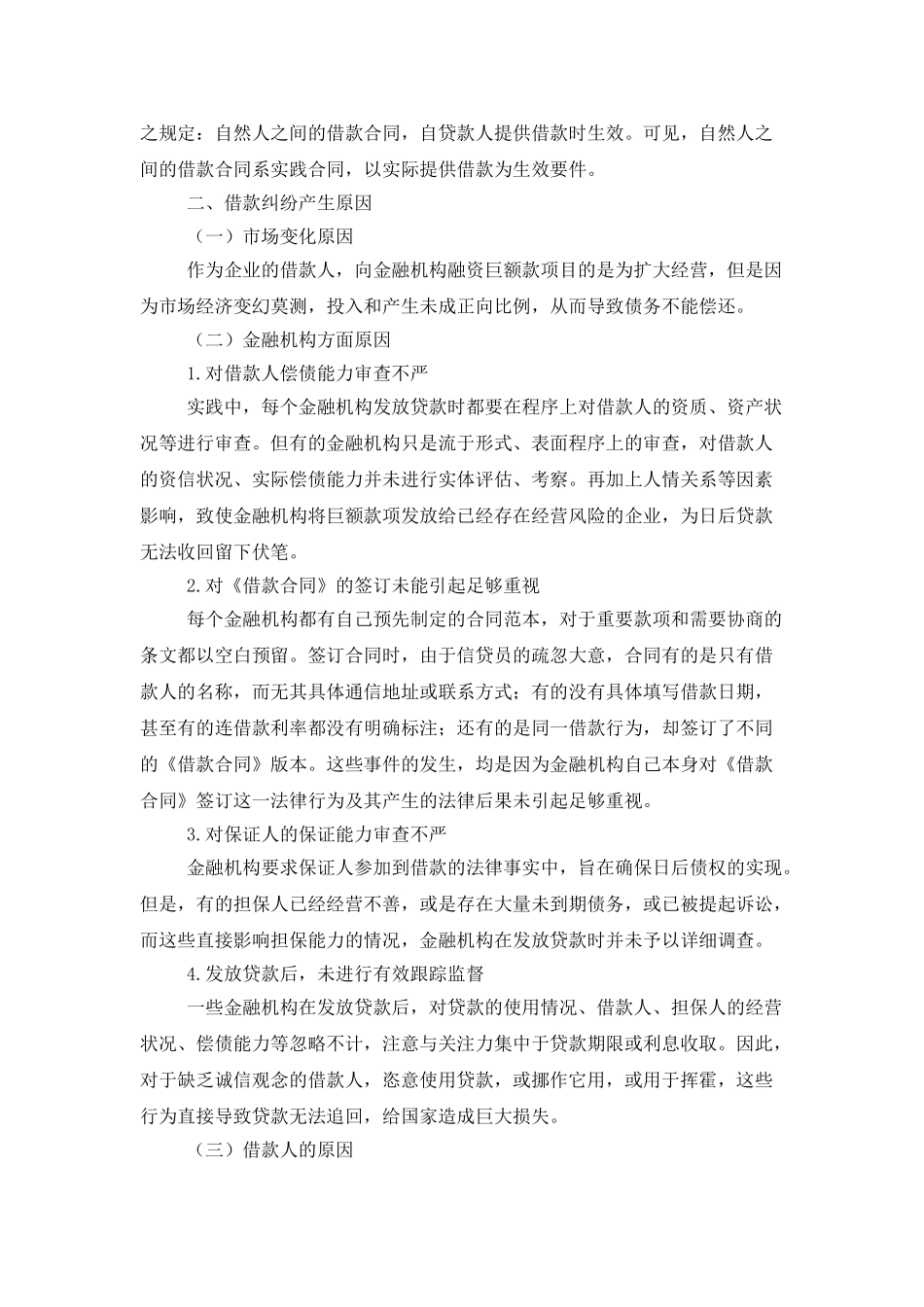 之规定：自然人之间的借款合同，自贷款人提供借款时生效。可见，自然人之间的借款合同系实践合同，以实际提供借款为生效要件。

二、借款纠纷产生原因

（一）市场变化原因

作为企业的借款人，向金融机构融资巨额款项目的是为扩大经营，但是因为市场经济变幻莫测，投入和产生未成正向比例，从而导致债务不能偿还。

（二）金融机构方面原因

1.对借款人偿债能力审查不严

实践中，每个金融机构发放贷款时都要在程序上对借款人的资质、资产状况等进行审查。但有的金融机构只是流于形式、表面程序上的审查，对借款人的资信状况、实际偿债能力并未进行实体评估、考察。再加上人情关系等因素影响，致使金融机构将巨额款项发放给已经存在经营风险的企业，为日后贷款无法收回留下伏笔。

2.对《借款合同》的签订未能引起足够重视

每个金融机构都有自己预先制定的合同范本，对于重要款项和需要协商的条文都以空白预留。签订合同时，由于信贷员的疏忽大意，合同有的是只有借款人的名称，而无其具体通信地址或联系方式；有的没有具体填写借款日期，甚至有的连借款利率都没有明确标注；还有的是同一借款行为，却签订了不同的《借款合同》版本。这些事件的发生，均是因为金融机构自己本身对《借款合同》签订这一法律行为及其产生的法律后果未引起足够重视。

3.对保证人的保证能力审查不严

金融机构要求保证人参加到借款的法律事实中，旨在确保日后债权的实现。但是，有的担保人已经经营不善，或是存在大量未到期债务，或已被提起诉讼，而这些直接影响担保能力的情况，金融机构在发放贷款时并未予以详细调查。

4.发放贷款后，未进行有效跟踪监督

一些金融机构在发放贷款后，对贷款的使用情况、借款人、担保人的经营状况、偿债能力等忽略不计，注意与关注力集中于贷款期限或利息收取。因此，对于缺乏诚信观念的借款人，恣意使用贷款，或挪作它用，或用于挥霍，这些行为直接导致贷款无法追回，给国家造成巨大损失。

（三）借款人的原因